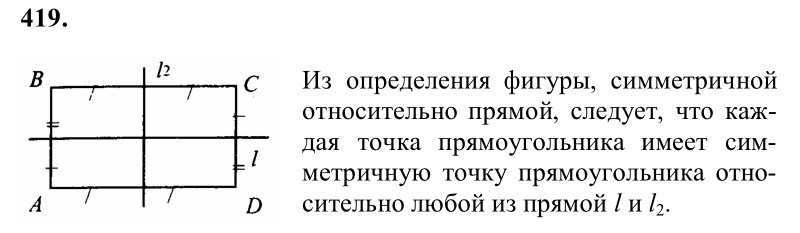 419.

B $l_2$ C

$l$

A D

Из определения фигуры, симметричной относительно прямой, следует, что каждая точка прямоугольника имеет симметричную точку прямоугольника относительно любой из прямой $l$ и $l_2$.